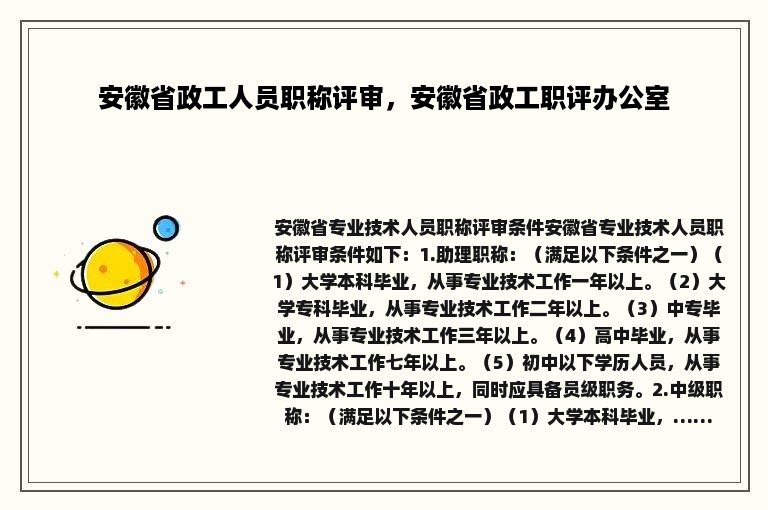 安徽省政工人员职称评审，安徽省政工职评办公室

安徽省专业技术人员职称评审条件安徽省专业技术人员职称评审条件如下：1.助理职称：（满足以下条件之一）（1）大学本科毕业，从事专业技术工作一年以上。（2）大学专科毕业，从事专业技术工作二年以上。（3）中专毕业，从事专业技术工作三年以上。（4）高中毕业，从事专业技术工作七年以上。（5）初中以下学历人员，从事专业技术工作十年以上，同时应具备员级职务。2.中级职称：（满足以下条件之一）（1）大学本科毕业，......